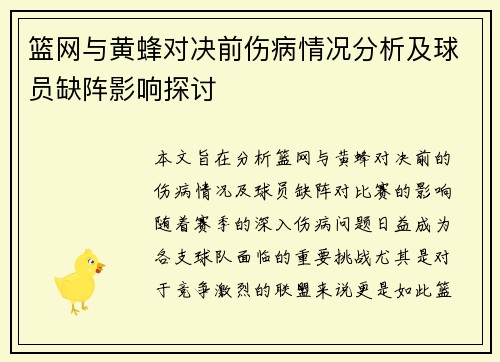 篮网与黄蜂对决前伤病情况分析及球员缺阵影响探讨

本文旨在分析篮网与黄蜂对决前的伤病情况及球员缺阵对比赛的影响随着赛季的深入伤病问题日益成为各支球队面临的重要挑战尤其是对于竞争激烈的联盟来说更是如此篮